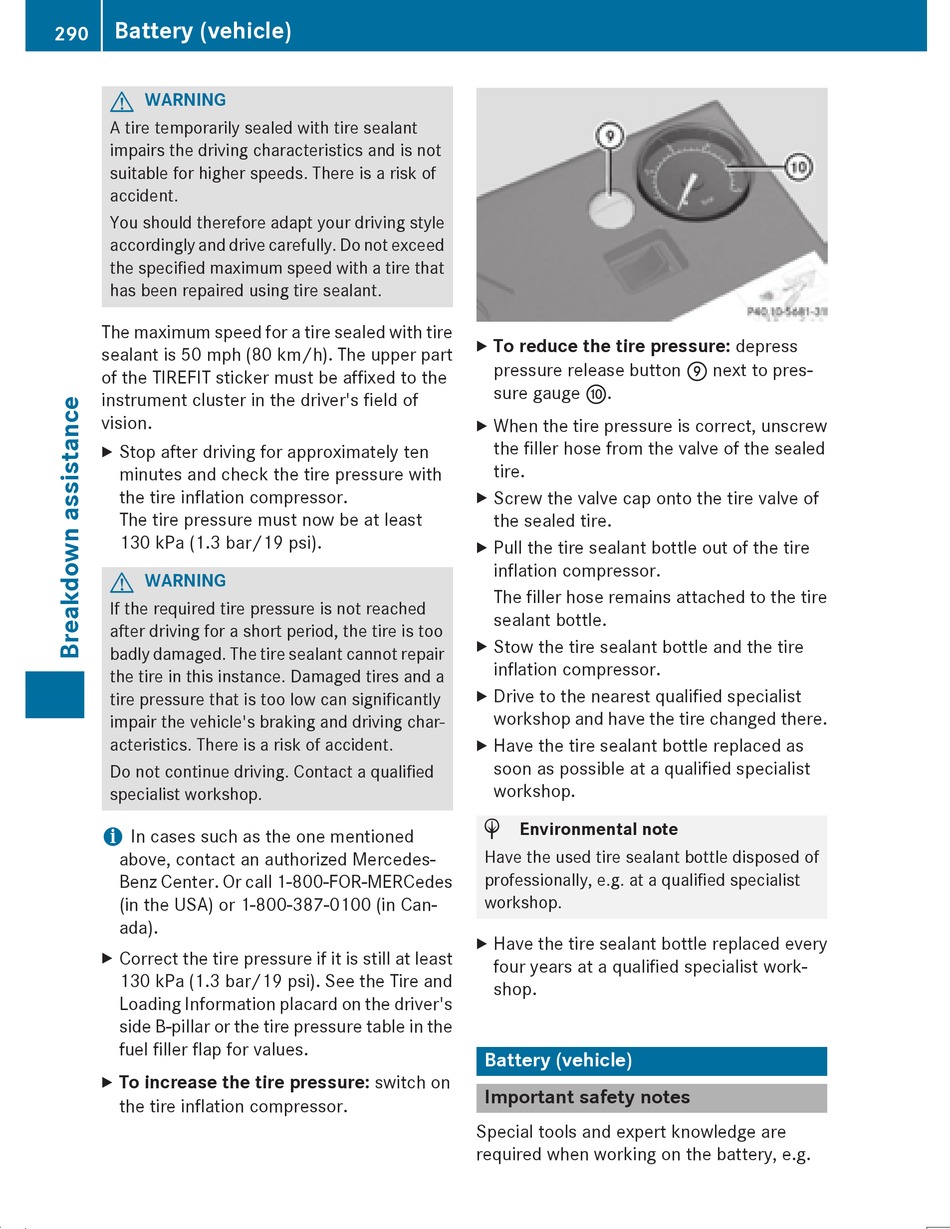 290 Battery (vehicle)

Breakdown assistance

⚠ WARNING
A tire temporarily sealed with tire sealant impairs the driving characteristics and is not suitable for higher speeds. There is a risk of accident.

You should therefore adapt your driving style accordingly and drive carefully. Do not exceed the specified maximum speed with a tire that has been repaired using tire sealant.

The maximum speed for a tire sealed with tire sealant is 50 mph (80 km/h). The upper part of the TIREFIT sticker must be affixed to the instrument cluster in the driver's field of vision.

▶ Stop after driving for approximately ten minutes and check the tire pressure with the tire inflation compressor.
The tire pressure must now be at least 130 kPa (1.3 bar/19 psi).

⚠ WARNING
If the required tire pressure is not reached after driving for a short period, the tire is too badly damaged. The tire sealant cannot repair the tire in this instance. Damaged tires and a tire pressure that is too low can significantly impair the vehicle's braking and driving characteristics. There is a risk of accident.

Do not continue driving. Contact a qualified specialist workshop.

ℹ In cases such as the one mentioned above, contact an authorized Mercedes-Benz Center. Or call 1-800-FOR-MERCedes (in the USA) or 1-800-387-0100 (in Canada).

▶ Correct the tire pressure if it is still at least 130 kPa (1.3 bar/19 psi). See the Tire and Loading Information placard on the driver's side B-pillar or the tire pressure table in the fuel filler flap for values.

▶ **To increase the tire pressure:** switch on the tire inflation compressor.

⑨
⑩
P40.10-5681-31

▶ **To reduce the tire pressure:** depress pressure release button ⑨ next to pressure gauge ⑩.

▶ When the tire pressure is correct, unscrew the filler hose from the valve of the sealed tire.

▶ Screw the valve cap onto the tire valve of the sealed tire.

▶ Pull the tire sealant bottle out of the tire inflation compressor.
The filler hose remains attached to the tire sealant bottle.

▶ Stow the tire sealant bottle and the tire inflation compressor.

▶ Drive to the nearest qualified specialist workshop and have the tire changed there.

▶ Have the tire sealant bottle replaced as soon as possible at a qualified specialist workshop.

Environmental note
Have the used tire sealant bottle disposed of professionally, e.g. at a qualified specialist workshop.

▶ Have the tire sealant bottle replaced every four years at a qualified specialist workshop.

Battery (vehicle)

Important safety notes

Special tools and expert knowledge are required when working on the battery, e.g.